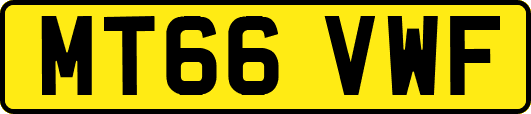 MT66 VWF